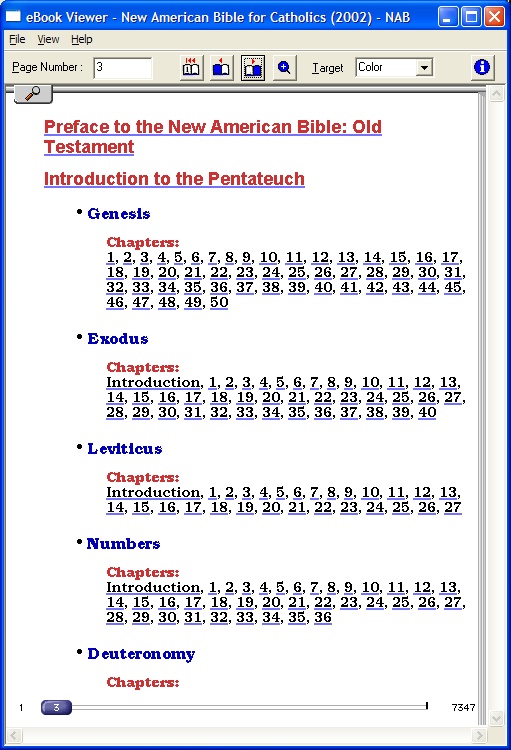 eBook Viewer - New American Bible for Catholics (2002) - NAB

File View Help

Page Number : 3 Target Color

Preface to the New American Bible: Old Testament

Introduction to the Pentateuch

• Genesis

Chapters:
1, 2, 3, 4, 5, 6, 7, 8, 9, 10, 11, 12, 13, 14, 15, 16, 17, 18, 19, 20, 21, 22, 23, 24, 25, 26, 27, 28, 29, 30, 31, 32, 33, 34, 35, 36, 37, 38, 39, 40, 41, 42, 43, 44, 45, 46, 47, 48, 49, 50

• Exodus

Chapters:
Introduction, 1, 2, 3, 4, 5, 6, 7, 8, 9, 10, 11, 12, 13, 14, 15, 16, 17, 18, 19, 20, 21, 22, 23, 24, 25, 26, 27, 28, 29, 30, 31, 32, 33, 34, 35, 36, 37, 38, 39, 40

• Leviticus

Chapters:
Introduction, 1, 2, 3, 4, 5, 6, 7, 8, 9, 10, 11, 12, 13, 14, 15, 16, 17, 18, 19, 20, 21, 22, 23, 24, 25, 26, 27

• Numbers

Chapters:
Introduction, 1, 2, 3, 4, 5, 6, 7, 8, 9, 10, 11, 12, 13, 14, 15, 16, 17, 18, 19, 20, 21, 22, 23, 24, 25, 26, 27, 28, 29, 30, 31, 32, 33, 34, 35, 36

• Deuteronomy

Chapters:

1 3 7347